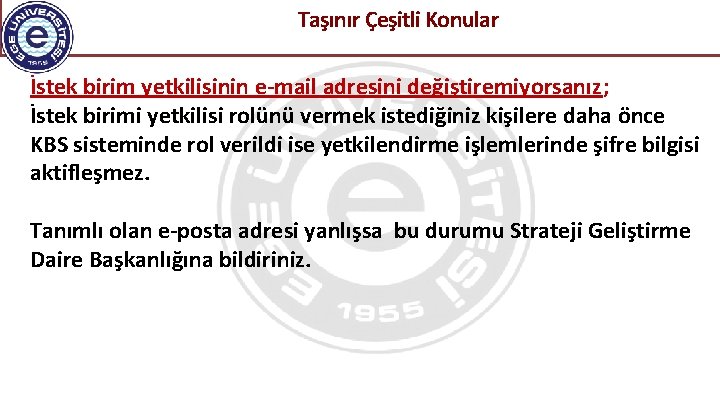 EGE ÜNİVERSİTESİ 1955

Taşınır Çeşitli Konular

İstek birim yetkilisinin e-mail adresini değiştiremiyorsanız;
İstek birimi yetkilisi rolünü vermek istediğiniz kişilere daha önce KBS sisteminde rol verildi ise yetkilendirme işlemlerinde şifre bilgisi aktifleşmez.

Tanımlı olan e-posta adresi yanlışsa bu durumu Strateji Geliştirme Daire Başkanlığına bildiriniz.

EGE ÜNİVERSİTESİ 1955